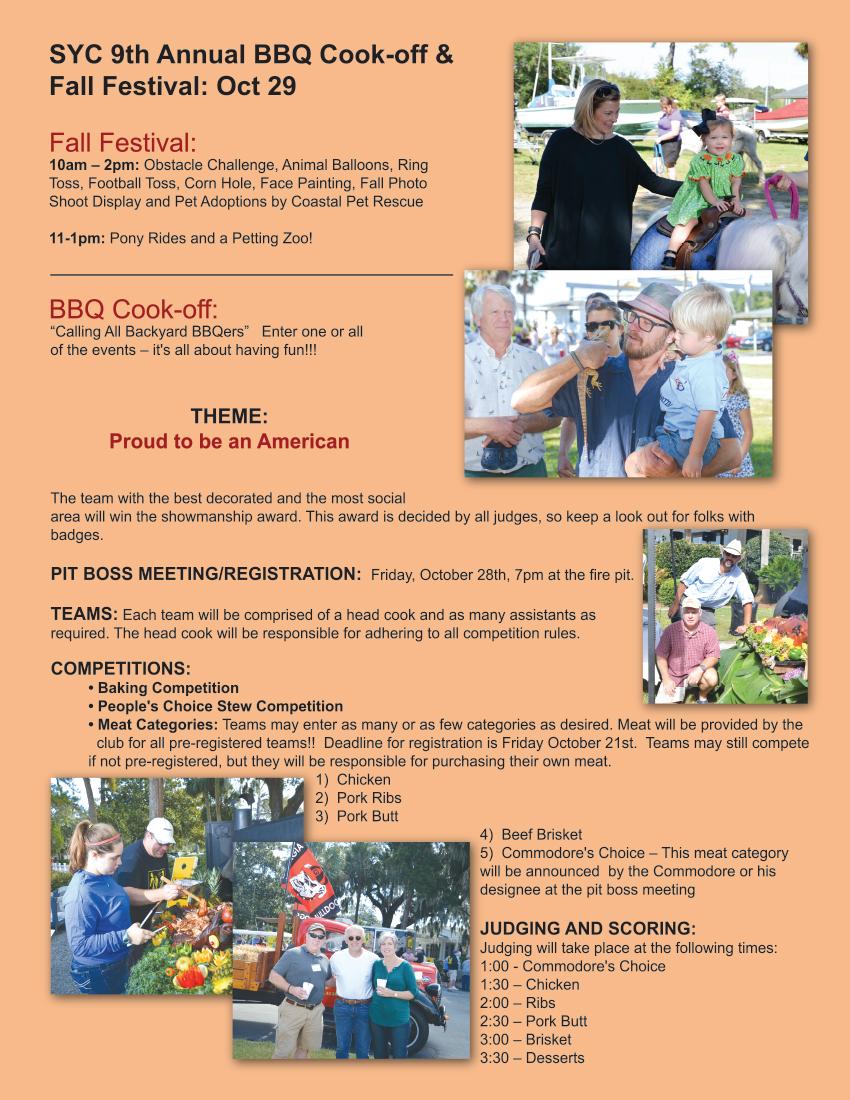 SYC 9th Annual BBQ Cook-off & Fall Festival: Oct 29

Fall Festival:
10am – 2pm: Obstacle Challenge, Animal Balloons, Ring Toss, Football Toss, Corn Hole, Face Painting, Fall Photo Shoot Display and Pet Adoptions by Coastal Pet Rescue

11-1pm: Pony Rides and a Petting Zoo!

BBQ Cook-off:
"Calling All Backyard BBQers" Enter one or all of the events – it's all about having fun!!!

THEME:
Proud to be an American

The team with the best decorated and the most social area will win the showmanship award. This award is decided by all judges, so keep a look out for folks with badges.

PIT BOSS MEETING/REGISTRATION: Friday, October 28th, 7pm at the fire pit.

TEAMS: Each team will be comprised of a head cook and as many assistants as required. The head cook will be responsible for adhering to all competition rules.

COMPETITIONS:
• Baking Competition
• People's Choice Stew Competition
• Meat Categories: Teams may enter as many or as few categories as desired. Meat will be provided by the club for all pre-registered teams!! Deadline for registration is Friday October 21st. Teams may still compete if not pre-registered, but they will be responsible for purchasing their own meat.
1) Chicken
2) Pork Ribs
3) Pork Butt
4) Beef Brisket
5) Commodore's Choice – This meat category will be announced by the Commodore or his designee at the pit boss meeting

JUDGING AND SCORING:
Judging will take place at the following times:
1:00 - Commodore's Choice
1:30 – Chicken
2:00 – Ribs
2:30 – Pork Butt
3:00 – Brisket
3:30 – Desserts